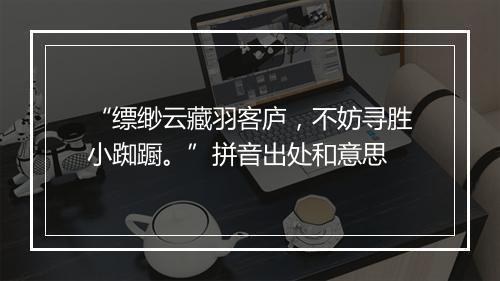 “缥缈云藏羽客庐，不妨寻胜小踟蹰。”拼音出处和意思